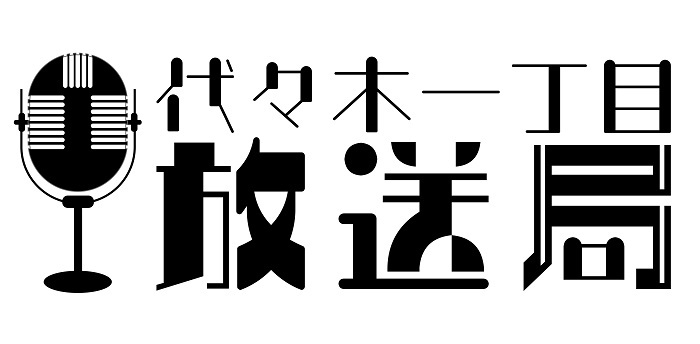 代々木一丁目
放送局